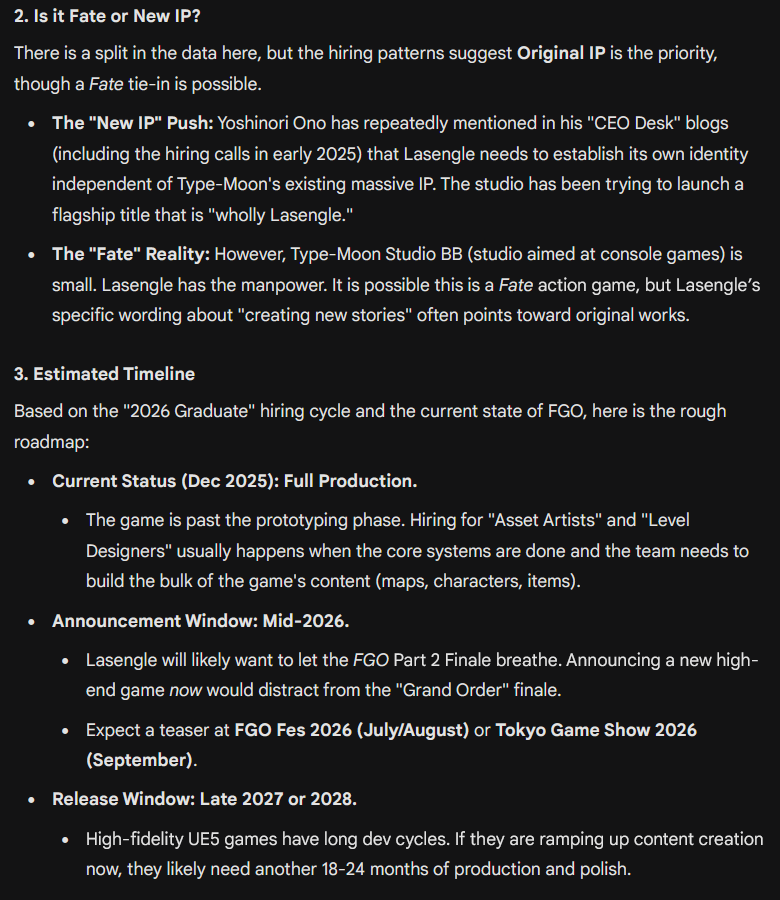 2. Is it Fate or New IP?

There is a split in the data here, but the hiring patterns suggest Original IP is the priority, though a Fate tie-in is possible.

- The "New IP" Push: Yoshinori Ono has repeatedly mentioned in his "CEO Desk" blogs (including the hiring calls in early 2025) that Lasengle needs to establish its own identity independent of Type-Moon's existing massive IP. The studio has been trying to launch a flagship title that is "wholly Lasengle."
- The "Fate" Reality: However, Type-Moon Studio BB (studio aimed at console games) is small. Lasengle has the manpower. It is possible this is a Fate action game, but Lasengle's specific wording about "creating new stories" often points toward original works.

3. Estimated Timeline

Based on the "2026 Graduate" hiring cycle and the current state of FGO, here is the rough roadmap:

- Current Status (Dec 2025): Full Production.
  - The game is past the prototyping phase. Hiring for "Asset Artists" and "Level Designers" usually happens when the core systems are done and the team needs to build the bulk of the game's content (maps, characters, items).
- Announcement Window: Mid-2026.
  - Lasengle will likely want to let the FGO Part 2 Finale breathe. Announcing a new high-end game now would distract from the "Grand Order" finale.
  - Expect a teaser at FGO Fes 2026 (July/August) or Tokyo Game Show 2026 (September).
- Release Window: Late 2027 or 2028.
  - High-fidelity UE5 games have long dev cycles. If they are ramping up content creation now, they likely need another 18-24 months of production and polish.